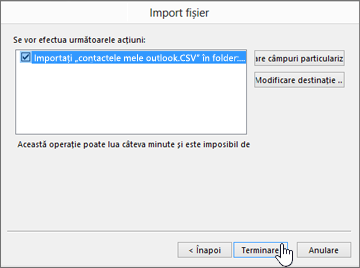 Import fișier

Se vor efectua următoarele acțiuni:

Importați „contactele mele outlook.CSV" în folder:...

are câmpuri particulariz

Modificare destinație ..

Această operație poate lua câteva minute și este imposibil de

< Înapoi

Terminare

Anulare